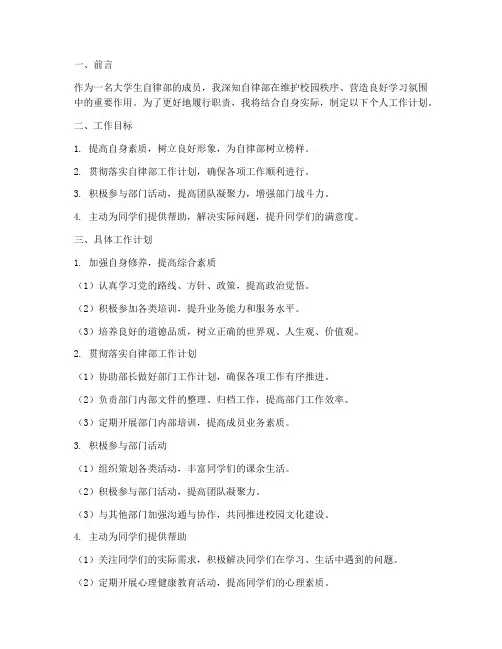 一、前言

作为一名大学生自律部的成员，我深知自律部在维护校园秩序、营造良好学习氛围中的重要作用。为了更好地履行职责，我将结合自身实际，制定以下个人工作计划。

二、工作目标

1. 提高自身素质，树立良好形象，为自律部树立榜样。

2. 贯彻落实自律部工作计划，确保各项工作顺利进行。

3. 积极参与部门活动，提高团队凝聚力，增强部门战斗力。

4. 主动为同学们提供帮助，解决实际问题，提升同学们的满意度。

三、具体工作计划

1. 加强自身修养，提高综合素质

（1）认真学习党的路线、方针、政策，提高政治觉悟。

（2）积极参加各类培训，提升业务能力和服务水平。

（3）培养良好的道德品质，树立正确的世界观、人生观、价值观。

2. 贯彻落实自律部工作计划

（1）协助部长做好部门工作计划，确保各项工作有序推进。

（2）负责部门内部文件的整理、归档工作，提高部门工作效率。

（3）定期开展部门内部培训，提高成员业务素质。

3. 积极参与部门活动

（1）组织策划各类活动，丰富同学们的课余生活。

（2）积极参与部门活动，提高团队凝聚力。

（3）与其他部门加强沟通与协作，共同推进校园文化建设。

4. 主动为同学们提供帮助

（1）关注同学们的实际需求，积极解决同学们在学习、生活中遇到的问题。

（2）定期开展心理健康教育活动，提高同学们的心理素质。